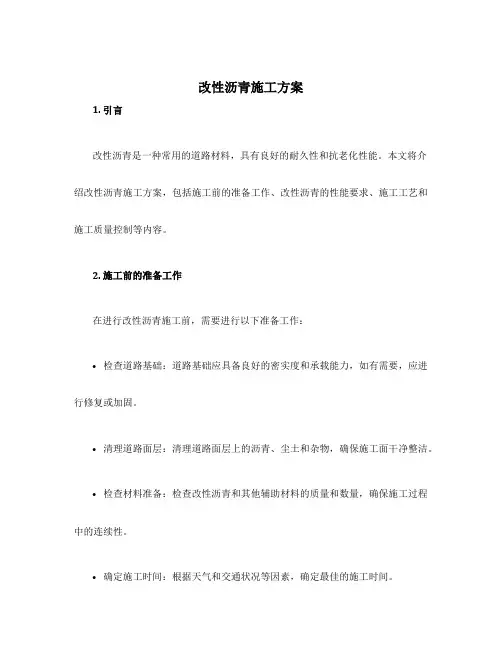 改性沥青施工方案

1. 引言

改性沥青是一种常用的道路材料，具有良好的耐久性和抗老化性能。本文将介绍改性沥青施工方案，包括施工前的准备工作、改性沥青的性能要求、施工工艺和施工质量控制等内容。

2. 施工前的准备工作

在进行改性沥青施工前，需要进行以下准备工作：

• 检查道路基础：道路基础应具备良好的密实度和承载能力，如有需要，应进行修复或加固。

• 清理道路面层：清理道路面层上的沥青、尘土和杂物，确保施工面干净整洁。

• 检查材料准备：检查改性沥青和其他辅助材料的质量和数量，确保施工过程中的连续性。

• 确定施工时间：根据天气和交通状况等因素，确定最佳的施工时间。